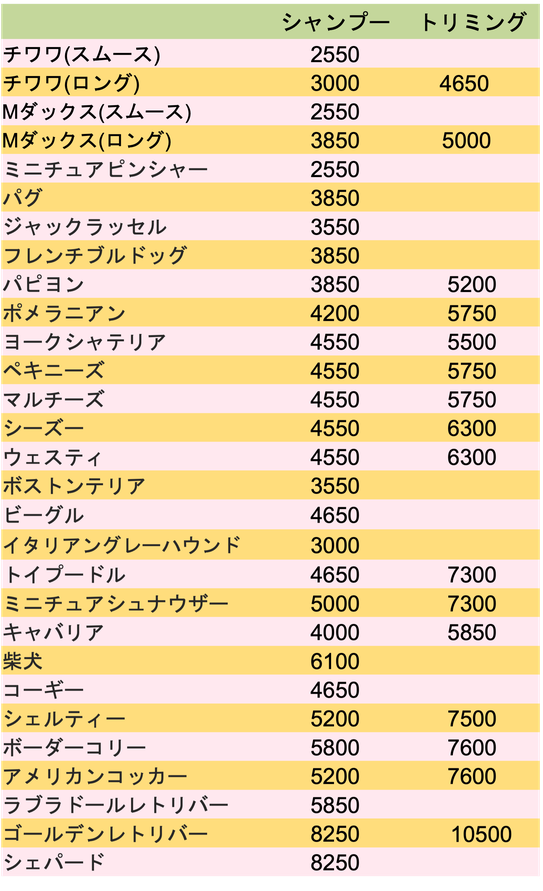 | | シャンプー | トリミング |
|---|---|---|
| チワワ(スムース) | 2550 | |
| チワワ(ロング) | 3000 | 4650 |
| Mダックス(スムース) | 2550 | |
| Mダックス(ロング) | 3850 | 5000 |
| ミニチュアピンシャー | 2550 | |
| パグ | 3850 | |
| ジャックラッセル | 3550 | |
| フレンチブルドッグ | 3850 | |
| パピヨン | 3850 | 5200 |
| ポメラニアン | 4200 | 5750 |
| ヨークシャテリア | 4550 | 5500 |
| ペキニーズ | 4550 | 5750 |
| マルチーズ | 4550 | 5750 |
| シーズー | 4550 | 6300 |
| ウェスティ | 4550 | 6300 |
| ボストンテリア | 3550 | |
| ビーグル | 4650 | |
| イタリアングレーハウンド | 3000 | |
| トイプードル | 4650 | 7300 |
| ミニチュアシュナウザー | 5000 | 7300 |
| キャバリア | 4000 | 5850 |
| 柴犬 | 6100 | |
| コーギー | 4650 | |
| シェルティー | 5200 | 7500 |
| ボーダーコリー | 5800 | 7600 |
| アメリカンコッカー | 5200 | 7600 |
| ラブラドールレトリバー | 5850 | |
| ゴールデンレトリバー | 8250 | 10500 |
| シェパード | 8250 | |